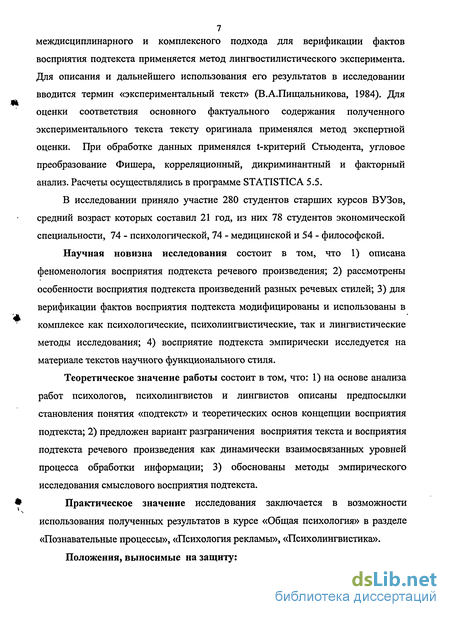 7

междисциплинарного и комплексного подхода для верификации фактов восприятия подтекста применяется метод лингвостилистического эксперимента. Для описания и дальнейшего использования его результатов в исследовании вводится термин «экспериментальный текст» (В.А.Пищальникова, 1984). Для оценки соответствия основного фактуального содержания полученного экспериментального текста тексту оригинала применялся метод экспертной оценки. При обработке данных применялся t-критерий Стьюдента, угловое преобразование Фишера, корреляционный, дикриминантный и факторный анализ. Расчеты осуществлялись в программе STATISTICA 5.5.

В исследовании приняло участие 280 студентов старших курсов ВУЗов, средний возраст которых составил 21 год, из них 78 студентов экономической специальности, 74 - психологической, 74 - медицинской и 54 - философской.

Научная новизна исследования состоит в том, что 1) описана феноменология восприятия подтекста речевого произведения; 2) рассмотрены особенности восприятия подтекста произведений разных речевых стилей; 3) для верификации фактов восприятия подтекста модифицированы и использованы в комплексе как психологические, психолингвистические, так и лингвистические методы исследования; 4) восприятие подтекста эмпирически исследуется на материале текстов научного функционального стиля.

Теоретическое значение работы состоит в том, что: 1) на основе анализа работ психологов, психолингвистов и лингвистов описаны предпосылки становления понятия «подтекст» и теоретических основ концепции восприятия подтекста; 2) предложен вариант разграничения восприятия текста и восприятия подтекста речевого произведения как динамически взаимосвязанных уровней процесса обработки информации; 3) обоснованы методы эмпирического исследования смыслового восприятия подтекста.

Практическое значение исследования заключается в возможности использования полученных результатов в курсе «Общая психология» в разделе «Познавательные процессы», «Психология рекламы», «Психолингвистика».

Положения, выносимые на защиту:

dsLib.net
библиотека диссертаций